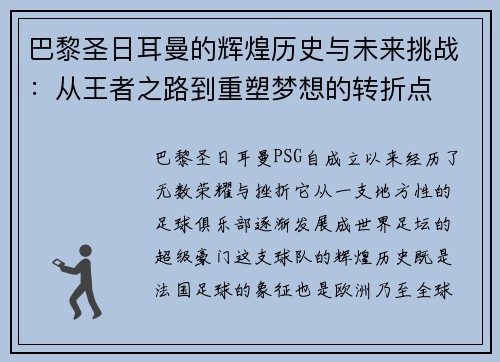 巴黎圣日耳曼的辉煌历史与未来挑战：从王者之路到重塑梦想的转折点

巴黎圣日耳曼PSG自成立以来经历了无数荣耀与挫折它从一支地方性的足球俱乐部逐渐发展成世界足坛的超级豪门这支球队的辉煌历史既是法国足球的象征也是欧洲乃至全球